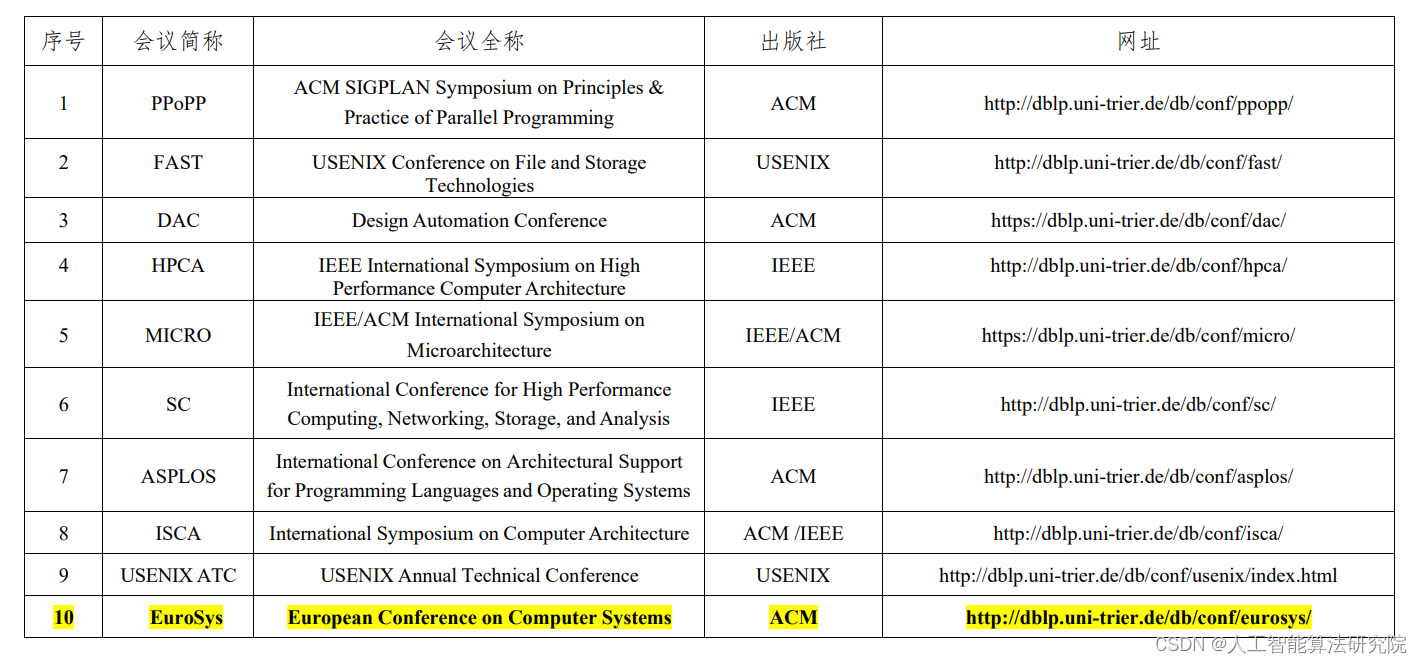 | 序号 | 会议简称 | 会议全称 | 出版社 | 网址 |
|---|---|---|---|---|
| 1 | PPoPP | ACM SIGPLAN Symposium on Principles & Practice of Parallel Programming | ACM | http://dblp.uni-trier.de/db/conf/ppopp/ |
| 2 | FAST | USENIX Conference on File and Storage Technologies | USENIX | http://dblp.uni-trier.de/db/conf/fast/ |
| 3 | DAC | Design Automation Conference | ACM | https://dblp.uni-trier.de/db/conf/dac/ |
| 4 | HPCA | IEEE International Symposium on High Performance Computer Architecture | IEEE | http://dblp.uni-trier.de/db/conf/hpca/ |
| 5 | MICRO | IEEE/ACM International Symposium on Microarchitecture | IEEE/ACM | https://dblp.uni-trier.de/db/conf/micro/ |
| 6 | SC | International Conference for High Performance Computing, Networking, Storage, and Analysis | IEEE | http://dblp.uni-trier.de/db/conf/sc/ |
| 7 | ASPLOS | International Conference on Architectural Support for Programming Languages and Operating Systems | ACM | http://dblp.uni-trier.de/db/conf/asplos/ |
| 8 | ISCA | International Symposium on Computer Architecture | ACM /IEEE | http://dblp.uni-trier.de/db/conf/isca/ |
| 9 | USENIX ATC | USENIX Annual Technical Conference | USENIX | http://dblp.uni-trier.de/db/conf/usenix/index.html |
| 10 | EuroSys | European Conference on Computer Systems | ACM | http://dblp.uni-trier.de/db/conf/eurosys/ |

CSDN @人工智能算法研究院